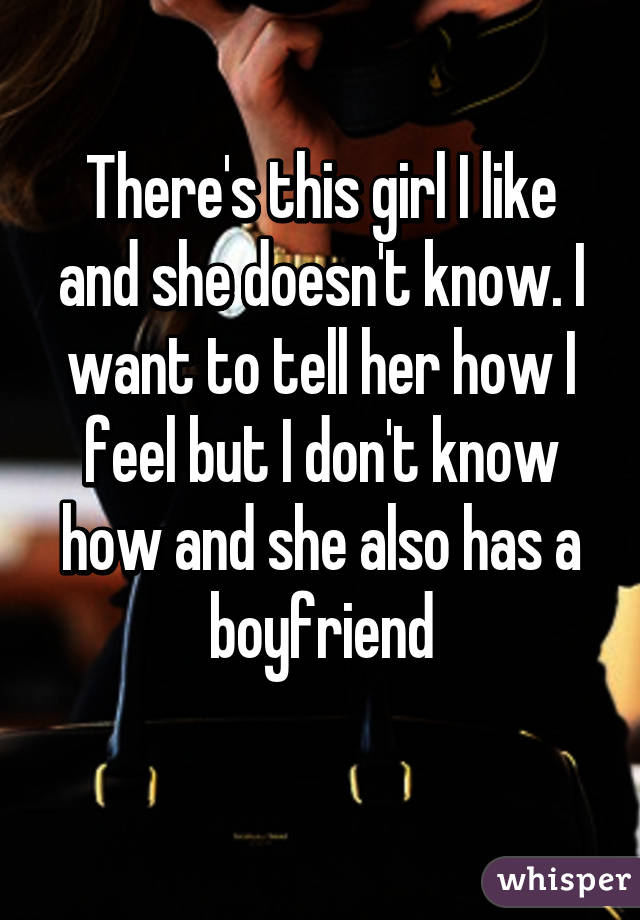 There's this girl I like and she doesn't know. I want to tell her how I feel but I don't know how and she also has a boyfriend

whisper